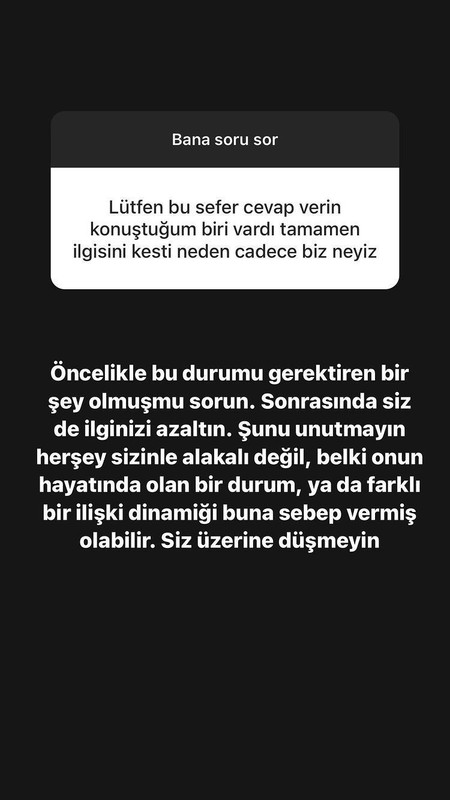 Bana soru sor

Lütfen bu sefer cevap verin konuştuğum biri vardı tamamen ilgisini kesti neden cadece biz neyiz

Öncelikle bu durumu gerektiren bir şey olmuşmu sorun. Sonrasında siz de ilginizi azaltın. Şunu unutmayın herşey sizinle alakalı değil, belki onun hayatında olan bir durum, ya da farklı bir ilişki dinamiği buna sebep vermiş olabilir. Siz üzerine düşmeyin